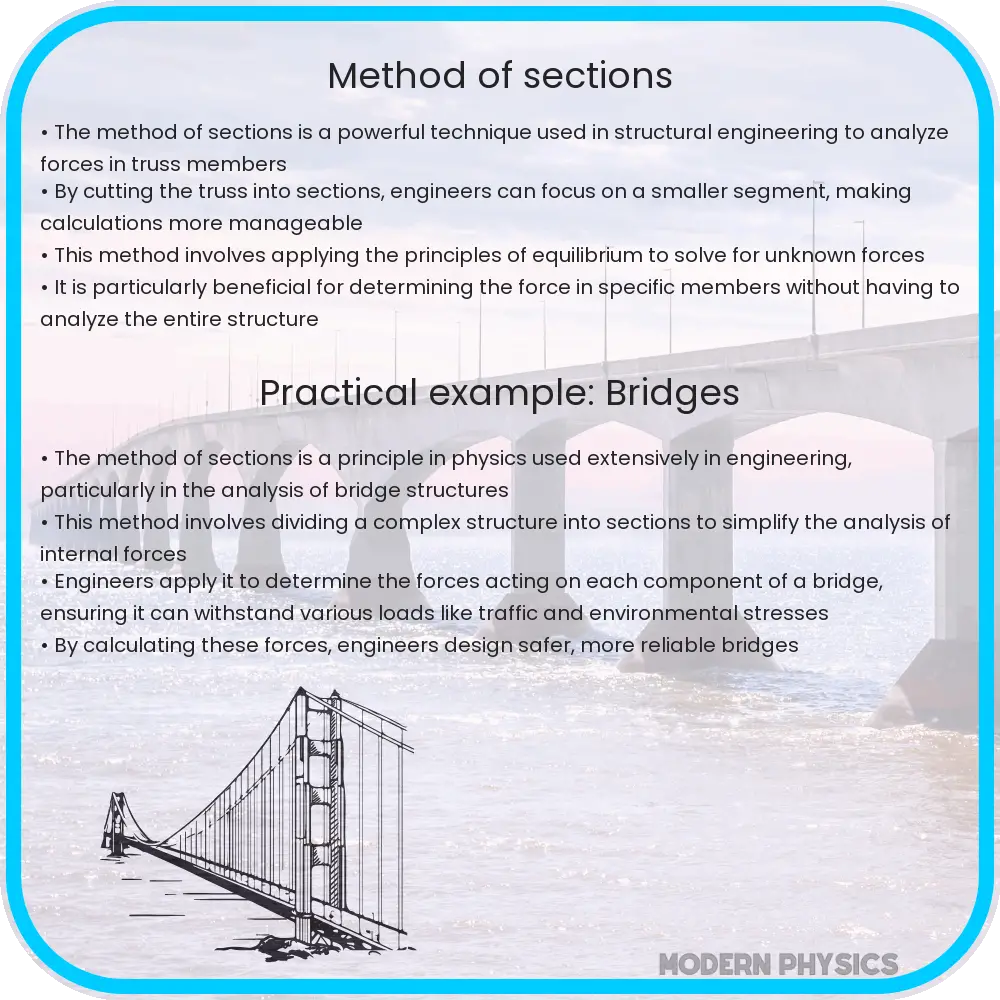 Method of sections

• The method of sections is a powerful technique used in structural engineering to analyze forces in truss members
• By cutting the truss into sections, engineers can focus on a smaller segment, making calculations more manageable
• This method involves applying the principles of equilibrium to solve for unknown forces
• It is particularly beneficial for determining the force in specific members without having to analyze the entire structure

Practical example: Bridges

• The method of sections is a principle in physics used extensively in engineering, particularly in the analysis of bridge structures
• This method involves dividing a complex structure into sections to simplify the analysis of internal forces
• Engineers apply it to determine the forces acting on each component of a bridge, ensuring it can withstand various loads like traffic and environmental stresses
• By calculating these forces, engineers design safer, more reliable bridges

MODERN PHYSICS